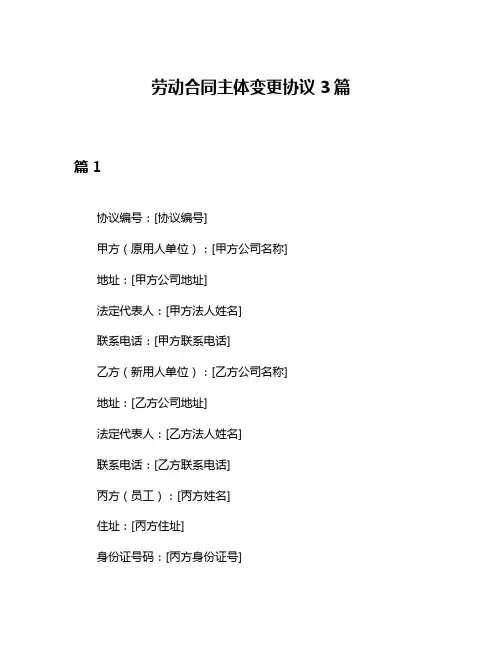 劳动合同主体变更协议 3 篇

篇 1

协议编号：[协议编号]

甲方（原用人单位）：[甲方公司名称]

地址：[甲方公司地址]

法定代表人：[甲方法人姓名]

联系电话：[甲方联系电话]

乙方（新用人单位）：[乙方公司名称]

地址：[乙方公司地址]

法定代表人：[乙方法人姓名]

联系电话：[乙方联系电话]

丙方（员工）：[丙方姓名]

住址：[丙方住址]

身份证号码：[丙方身份证号]